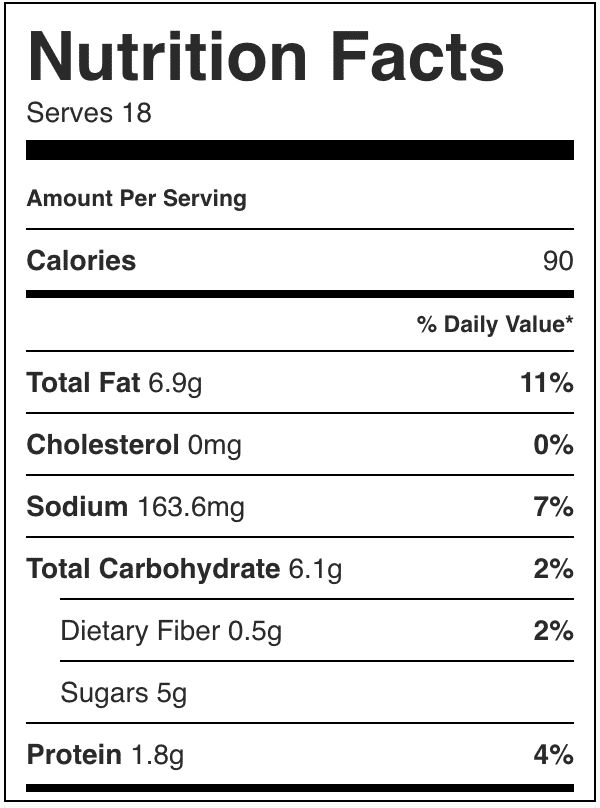 Nutrition Facts
Serves 18

Amount Per Serving

Calories 90

% Daily Value*

Total Fat 6.9g 11%

Cholesterol 0mg 0%

Sodium 163.6mg 7%

Total Carbohydrate 6.1g 2%

Dietary Fiber 0.5g 2%

Sugars 5g

Protein 1.8g 4%